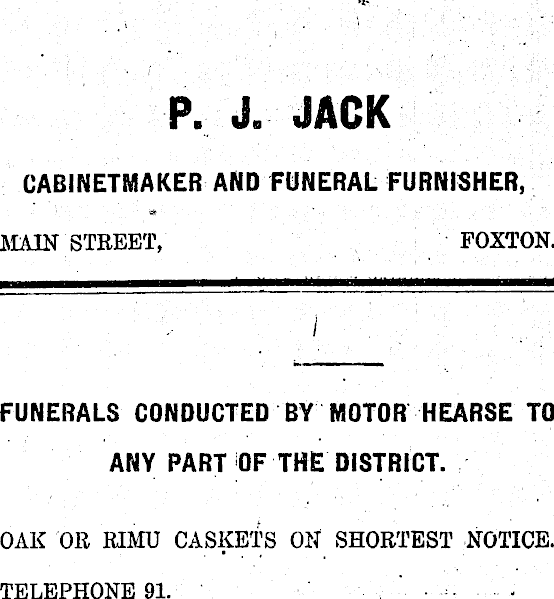 P. J. JACK

CABINETMAKER AND FUNERAL FURNISHER,

MAIN STREET, FOXTON.

FUNERALS CONDUCTED BY MOTOR HEARSE TO ANY PART OF THE DISTRICT.

OAK OR RIMU CASKETS ON SHORTEST NOTICE.

TELEPHONE 91.